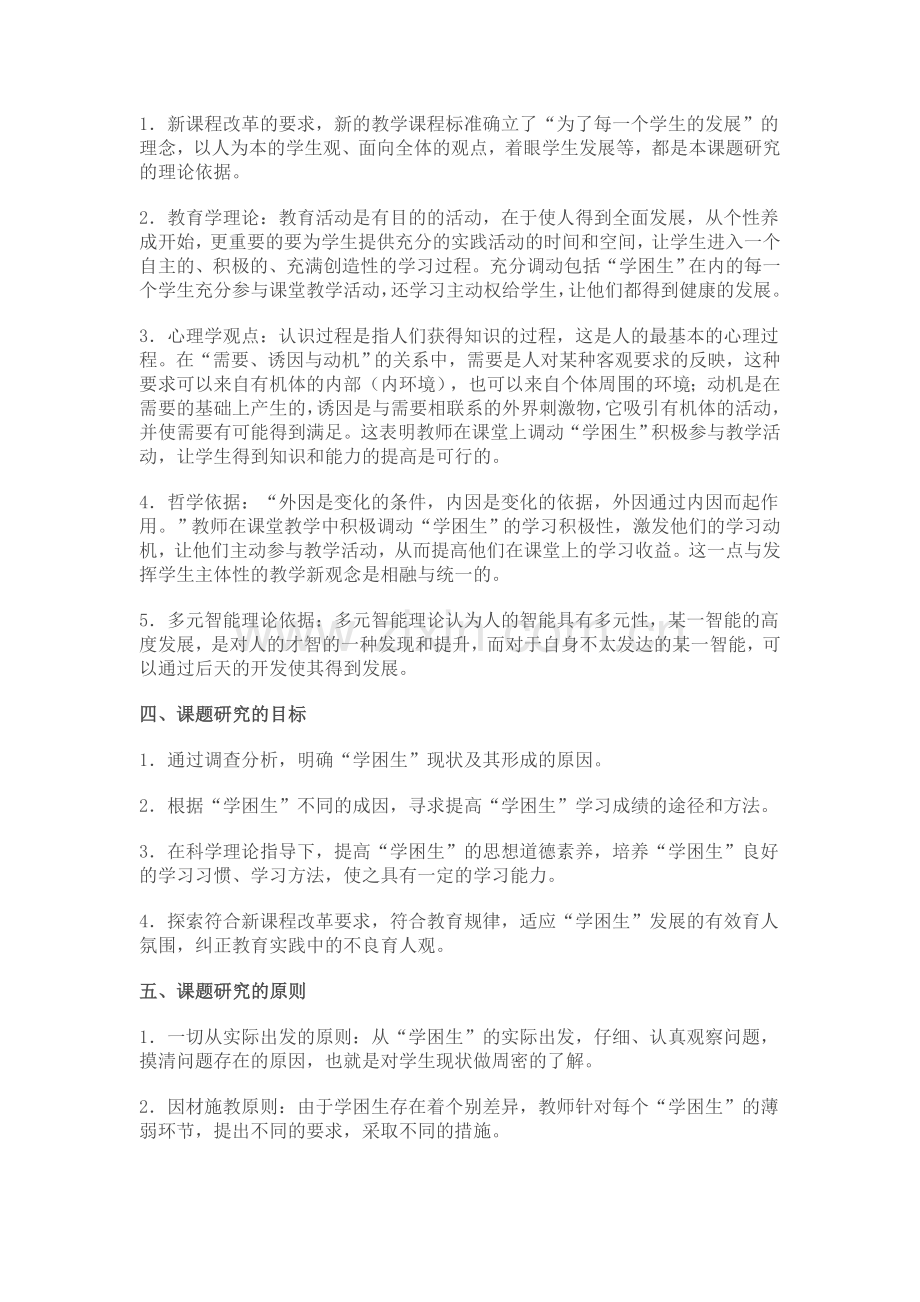 1．新课程改革的要求，新的教学课程标准确立了“为了每一个学生的发展”的理念，以人为本的学生观、面向全体的观点，着眼学生发展等，都是本课题研究的理论依据。

2．教育学理论：教育活动是有目的的活动，在于使人得到全面发展，从个性养成开始，更重要的要为学生提供充分的实践活动的时间和空间，让学生进入一个自主的、积极的、充满创造性的学习过程。充分调动包括“学困生”在内的每一个学生充分参与课堂教学活动，还学习主动权给学生，让他们都得到健康的发展。

3．心理学观点：认识过程是指人们获得知识的过程，这是人的最基本的心理过程。在“需要、诱因与动机”的关系中，需要是人对某种客观要求的反映，这种要求可以来自有机体的内部（内环境），也可以来自个体周围的环境；动机是在需要的基础上产生的，诱因是与需要相联系的外界刺激物，它吸引有机体的活动，并使需要有可能得到满足。这表明教师在课堂上调动“学困生”积极参与教学活动，让学生得到知识和能力的提高是可行的。

4．哲学依据：“外因是变化的条件，内因是变化的依据，外因通过内因而起作用。”教师在课堂教学中积极调动“学困生”的学习积极性，激发他们的学习动机，让他们主动参与教学活动，从而提高他们在课堂上的学习收益。这一点与发挥学生主体性的教学新观念是相融与统一的。

5．多元智能理论依据：多元智能理论认为人的智能具有多元性，某一智能的高度发展，是对人的才智的一种发现和提升，而对于自身不太发达的某一智能，可以通过后天的开发使其得到发展。

四、课题研究的目标

1．通过调查分析，明确“学困生”现状及其形成的原因。

2．根据“学困生”不同的成因，寻求提高“学困生”学习成绩的途径和方法。

3．在科学理论指导下，提高“学困生”的思想道德素养，培养“学困生”良好的学习习惯、学习方法，使之具有一定的学习能力。

4．探索符合新课程改革要求，符合教育规律，适应“学困生”发展的有效育人氛围，纠正教育实践中的不良育人观。

五、课题研究的原则

1．一切从实际出发的原则：从“学困生”的实际出发，仔细、认真观察问题，摸清问题存在的原因，也就是对学生现状做周密的了解。

2．因材施教原则：由于学困生存在着个别差异，教师针对每个“学困生”的薄弱环节，提出不同的要求，采取不同的措施。